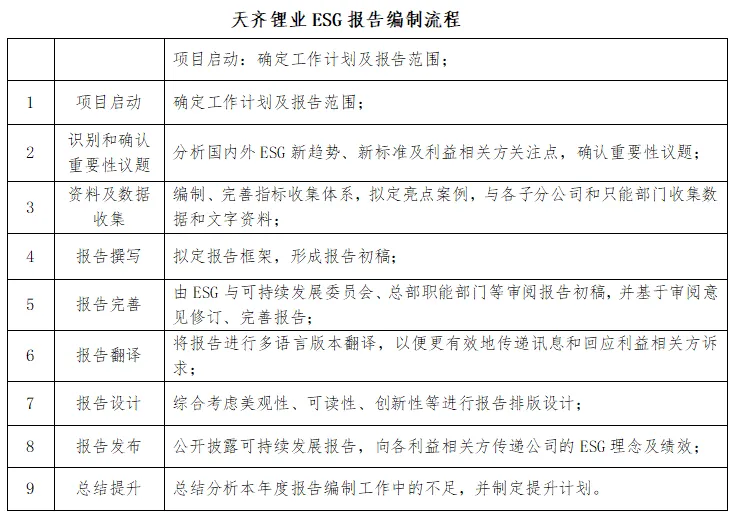 天齐锂业 ESG 报告编制流程

|  |  | 项目启动：确定工作计划及报告范围； |
|---|---|---|
| 1 | 项目启动 | 确定工作计划及报告范围； |
| 2 | 识别和确认重要性议题 | 分析国内外 ESG 新趋势、新标准及利益相关方关注点，确认重要性议题； |
| 3 | 资料及数据收集 | 编制、完善指标收集体系，拟定亮点案例，与各子分公司和只能部门收集数据和文字资料； |
| 4 | 报告撰写 | 拟定报告框架，形成报告初稿； |
| 5 | 报告完善 | 由 ESG 与可持续发展委员会、总部职能部门等审阅报告初稿，并基于审阅意见修订、完善报告； |
| 6 | 报告翻译 | 将报告进行多语言版本翻译，以便更有效地传递讯息和回应利益相关方诉求； |
| 7 | 报告设计 | 综合考虑美观性、可读性、创新性等进行报告排版设计； |
| 8 | 报告发布 | 公开披露可持续发展报告，向各利益相关方传递公司的 ESG 理念及绩效； |
| 9 | 总结提升 | 总结分析本年度报告编制工作中的不足，并制定提升计划。 |